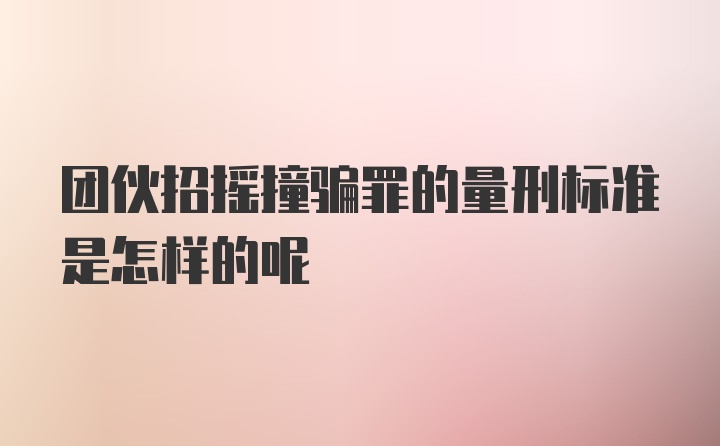 团伙招摇撞骗罪的量刑标准是怎样的呢